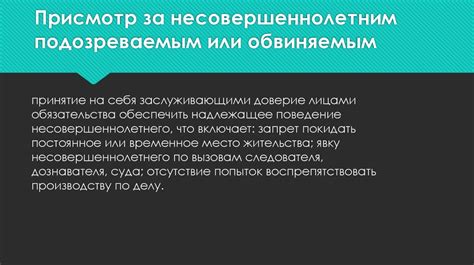 Присмотр за несовершеннолетним подозреваемым или обвиняемым

принятие на себя заслуживающими доверие лицами обязательства обеспечить надлежащее поведение несовершеннолетнего, что включает: запрет покидать постоянное или временное место жительства; явку несовершеннолетнего по вызовам следователя, дознавателя, суда; отсутствие попыток воспрепятствовать производству по делу.